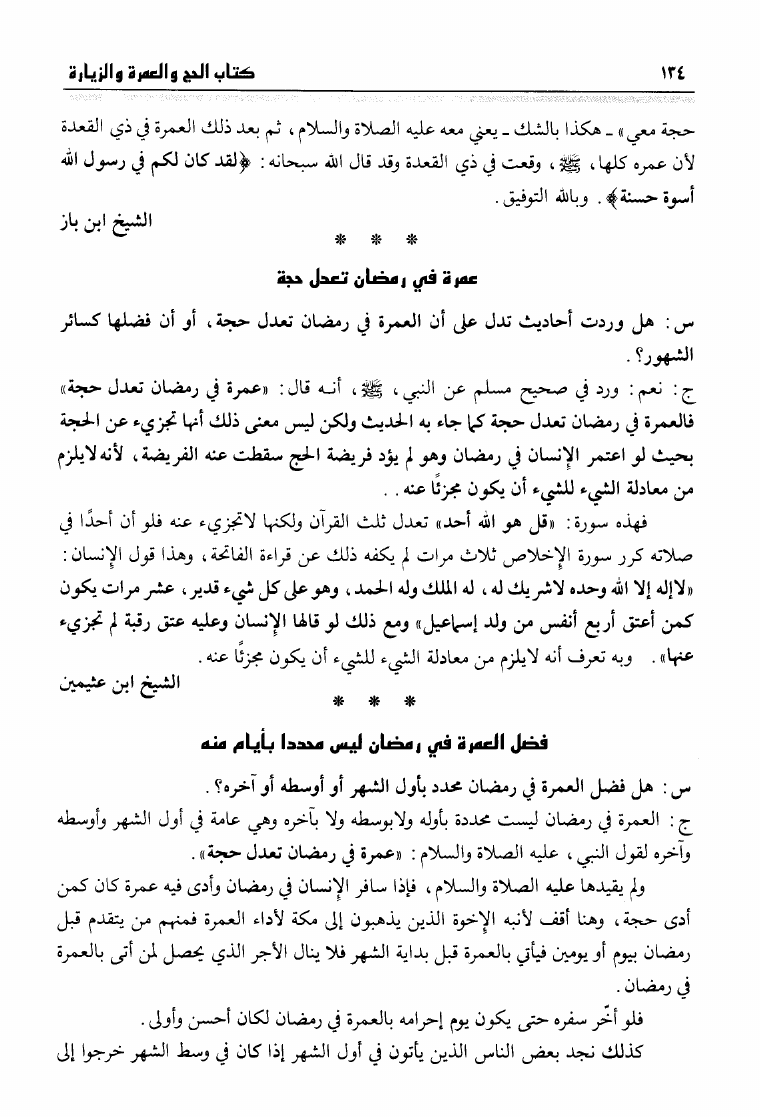 ١٣٤ كتاب الحج والعمرة والزيارة

حجة معي» ـ هكذا بالشك ـ يعني معه عليه الصلاة والسلام، ثم بعد ذلك العمرة في ذي القعدة لأن عمره كلها، ﷺ، وقعت في ذي القعدة وقد قال الله سبحانه: ﴿لقد كان لكم في رسول الله أسوة حسنة﴾. وبالله التوفيق.

الشيخ ابن باز

* * *

عمرة في رمضان تعدل حجة

س: هل وردت أحاديث تدل على أن العمرة في رمضان تعدل حجة، أو أن فضلها كسائر الشهور؟.

ج: نعم: ورد في صحيح مسلم عن النبي، ﷺ، أنه قال: «عمرة في رمضان تعدل حجة» فالعمرة في رمضان تعدل حجة كما جاء به الحديث ولكن ليس معنى ذلك أنها تجزيء عن الحجة بحيث لو اعتمر الإنسان في رمضان وهو لم يؤد فريضة الحج سقطت عنه الفريضة، لأنه لايلزم من معادلة الشيء للشيء أن يكون مجزئًا عنه..

فهذه سورة: «قل هو الله أحد» تعدل ثلث القرآن ولكنها لاتجزيء عنه فلو أن أحدًا في صلاته كرر سورة الإخلاص ثلاث مرات لم يكفه ذلك عن قراءة الفاتحة، وهذا قول الإنسان: «لاإله إلا الله وحده لاشريك له، له الملك وله الحمد، وهو على كل شيء قدير، عشر مرات يكون كمن أعتق أربع أنفس من ولد إسماعيل» ومع ذلك لو قالها الإنسان وعليه عتق رقبة لم تجزيء عنها». وبه تعرف أنه لايلزم من معادلة الشيء للشيء أن يكون مجزئًا عنه.

الشيخ ابن عثيمين

* * *

فضل العمرة في رمضان ليس محددا بأيام منه

س: هل فضل العمرة في رمضان محدد بأول الشهر أو أوسطه أو آخره؟.

ج: العمرة في رمضان ليست محددة بأوله ولابوسطه ولا بآخره وهي عامة في أول الشهر وأوسطه وآخره لقول النبي، عليه الصلاة والسلام: «عمرة في رمضان تعدل حجة».

ولم يقيدها عليه الصلاة والسلام، فإذا سافر الإنسان في رمضان وأدى فيه عمرة كان كمن أدى حجة، وهنا أقف لأنبه الإخوة الذين يذهبون إلى مكة لأداء العمرة فمنهم من يتقدم قبل رمضان بيوم أو يومين فيأتي بالعمرة قبل بداية الشهر فلا ينال الأجر الذي يحصل لمن أتى بالعمرة في رمضان.

فلو أخّر سفره حتى يكون يوم إحرامه بالعمرة في رمضان لكان أحسن وأولى.

كذلك نجد بعض الناس الذين يأتون في أول الشهر إذا كان في وسط الشهر خرجوا إلى